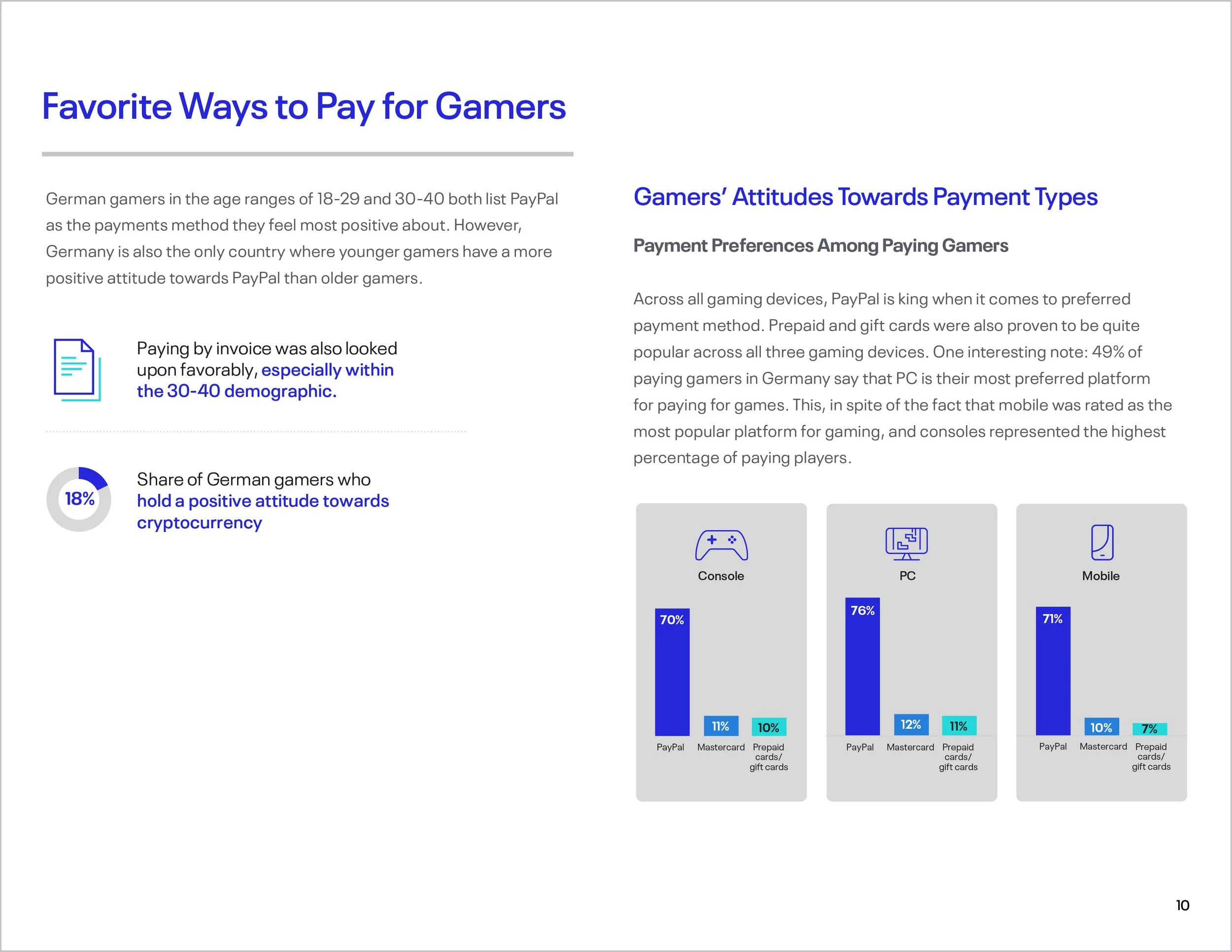 Favorite Ways to Pay for Gamers

German gamers in the age ranges of 18-29 and 30-40 both list PayPal as the payments method they feel most positive about. However, Germany is also the only country where younger gamers have a more positive attitude towards PayPal than older gamers.

Paying by invoice was also looked upon favorably, especially within the 30-40 demographic.

18%

Share of German gamers who hold a positive attitude towards cryptocurrency

Gamers' Attitudes Towards Payment Types

Payment Preferences Among Paying Gamers

Across all gaming devices, PayPal is king when it comes to preferred payment method. Prepaid and gift cards were also proven to be quite popular across all three gaming devices. One interesting note: 49% of paying gamers in Germany say that PC is their most preferred platform for paying for games. This, in spite of the fact that mobile was rated as the most popular platform for gaming, and consoles represented the highest percentage of paying players.

Console

70%

11%

10%

PayPal

Mastercard

Prepaid cards/ gift cards

PC

76%

12%

11%

PayPal

Mastercard

Prepaid cards/ gift cards

Mobile

71%

10%

7%

PayPal

Mastercard

Prepaid cards/ gift cards

10